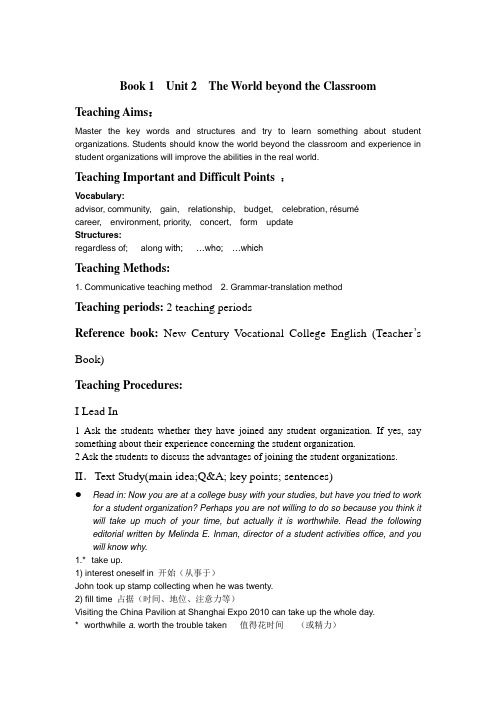 Book 1 Unit 2 The World beyond the Classroom

Teaching Aims：

Master the key words and structures and try to learn something about student organizations. Students should know the world beyond the classroom and experience in student organizations will improve the abilities in the real world.

Teaching Important and Difficult Points ：

Vocabulary:
advisor, community, gain, relationship, budget, celebration, résumé career, environment, priority, concert, form update
Structures:
regardless of; along with; …who; …which

Teaching Methods:

1. Communicative teaching method 2. Grammar-translation method

Teaching periods: 2 teaching periods

Reference book: New Century Vocational College English (Teacher's Book)

Teaching Procedures:

I Lead In

1 Ask the students whether they have joined any student organization. If yes, say something about their experience concerning the student organization.
2 Ask the students to discuss the advantages of joining the student organizations.

II. Text Study(main idea;Q&A; key points; sentences)

● Read in: Now you are at a college busy with your studies, but have you tried to work for a student organization? Perhaps you are not willing to do so because you think it will take up much of your time, but actually it is worthwhile. Read the following editorial written by Melinda E. Inman, director of a student activities office, and you will know why.

1.* take up.
1) interest oneself in 开始（从事于）
John took up stamp collecting when he was twenty.
2) fill time 占据（时间、地位、注意力等）
Visiting the China Pavilion at Shanghai Expo 2010 can take up the whole day.
* worthwhile a. worth the trouble taken 值得花时间 （或精力）